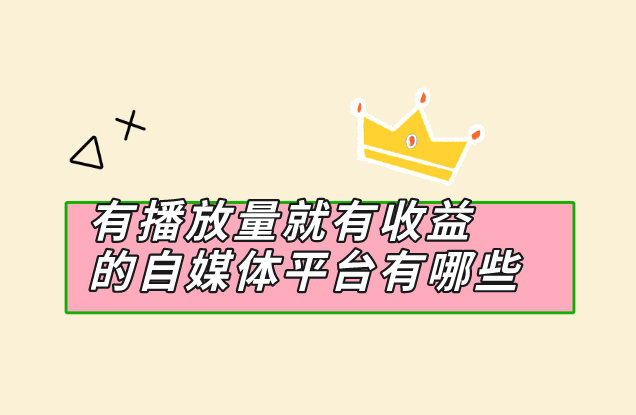 有播放量就有收益
的自媒体平台有哪些